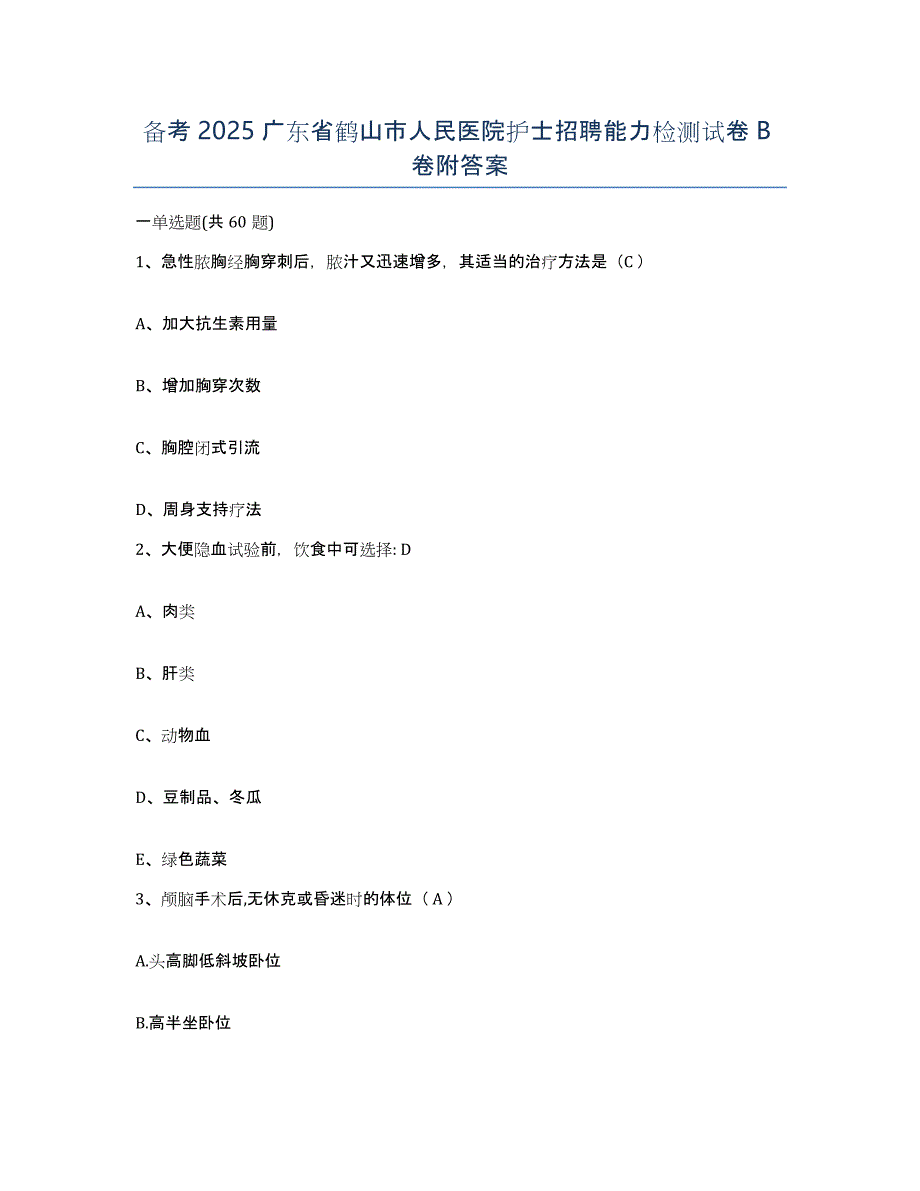 备考 2025 广东省鹤山市人民医院护士招聘能力检测试卷 B 卷附答案

一单选题(共 60 题)

1、急性脓胸经胸穿刺后，脓汁又迅速增多，其适当的治疗方法是（C）

A、加大抗生素用量

B、增加胸穿次数

C、胸腔闭式引流

D、周身支持疗法

2、大便隐血试验前，饮食中可选择: D

A、肉类

B、肝类

C、动物血

D、豆制品、冬瓜

E、绿色蔬菜

3、颅脑手术后,无休克或昏迷时的体位（A）

A.头高脚低斜坡卧位

B.高半坐卧位